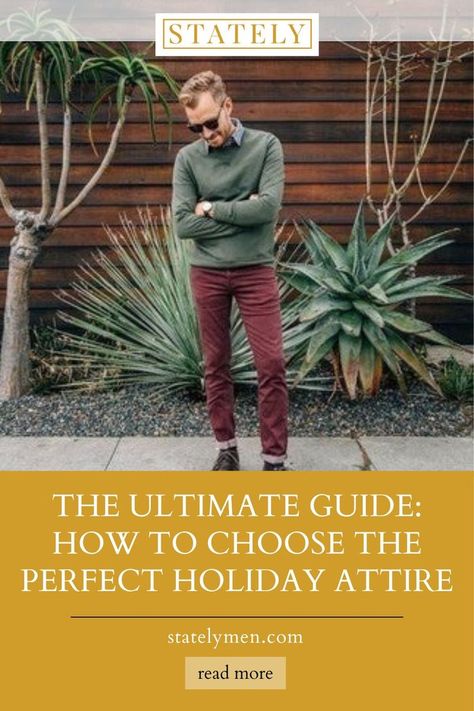 STATELY

THE ULTIMATE GUIDE: HOW TO CHOOSE THE PERFECT HOLIDAY ATTIRE

statelymen.com

read more